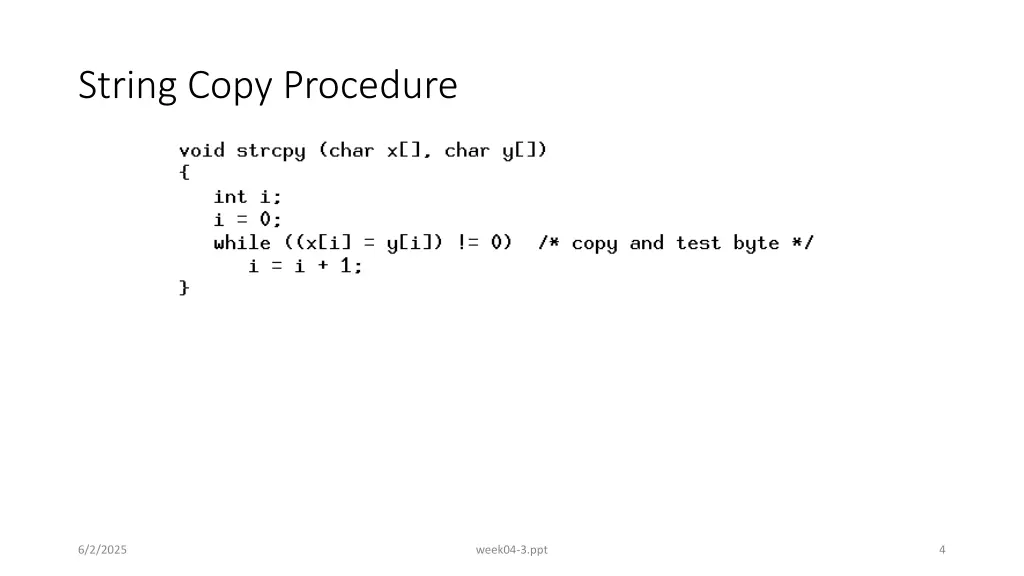 String Copy Procedure

void strcpy (char x[], char y[])
{
   int i;
   i = 0;
   while ((x[i] = y[i]) != 0)  /* copy and test byte */
      i = i + 1;
}

6/2/2025

week04-3.ppt

4